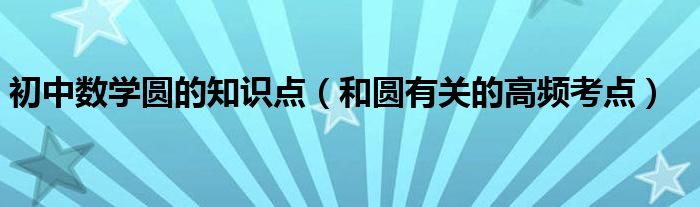 初中数学圆的知识点（和圆有关的高频考点）